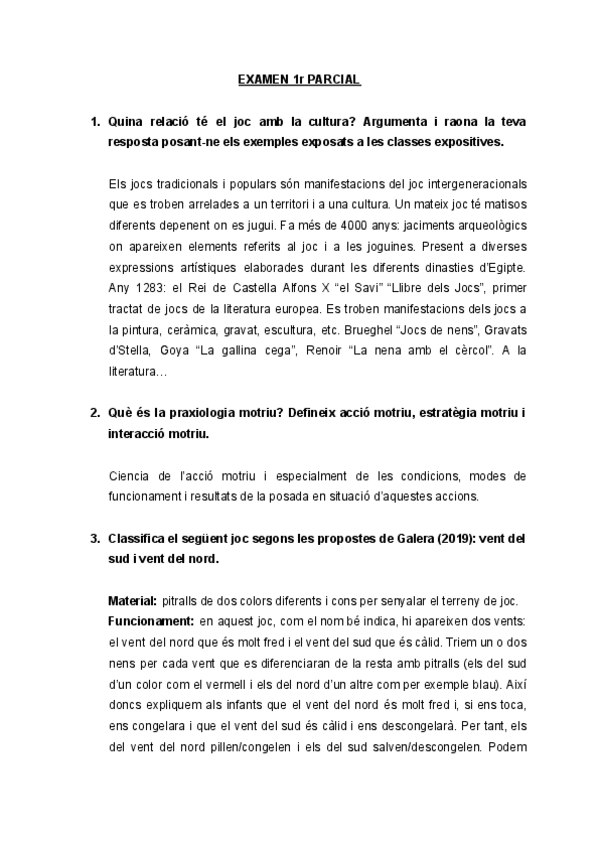 EXAMEN 1r PARCIAL

1. Quina relació té el joc amb la cultura? Argumenta i raona la teva resposta posant-ne els exemples exposats a les classes expositives.

Els jocs tradicionals i populars són manifestacions del joc intergeneracionals que es troben arrelades a un territori i a una cultura. Un mateix joc té matisos diferents depenent on es jugui. Fa més de 4000 anys: jaciments arqueològics on apareixen elements referits al joc i a les joguines. Present a diverses expressions artístiques elaborades durant les diferents dinasties d'Egipte. Any 1283: el Rei de Castella Alfons X "el Savi" "Llibre dels Jocs", primer tractat de jocs de la literatura europea. Es troben manifestacions dels jocs a la pintura, ceràmica, gravat, escultura, etc. Brueghel "Jocs de nens", Gravats d'Stella, Goya "La gallina cega", Renoir "La nena amb el cèrcol". A la literatura…

2. Què és la praxiologia motriu? Defineix acció motriu, estratègia motriu i interacció motriu.

Ciencia de l'acció motriu i especialment de les condicions, modes de funcionament i resultats de la posada en situació d'aquestes accions.

3. Classifica el següent joc segons les propostes de Galera (2019): vent del sud i vent del nord.

Material: pitralls de dos colors diferents i cons per senyalar el terreny de joc.
Funcionament: en aquest joc, com el nom bé indica, hi apareixen dos vents: el vent del nord que és molt fred i el vent del sud que és càlid. Triem un o dos nens per cada vent que es diferenciaran de la resta amb pitralls (els del sud d'un color com el vermell i els del nord d'un altre com per exemple blau). Així doncs expliquem als infants que el vent del nord és molt fred i, si ens toca, ens congelara i que el vent del sud és càlid i ens descongelarà. Per tant, els del vent del nord pillen/congelen i els del sud salven/descongelen. Podem